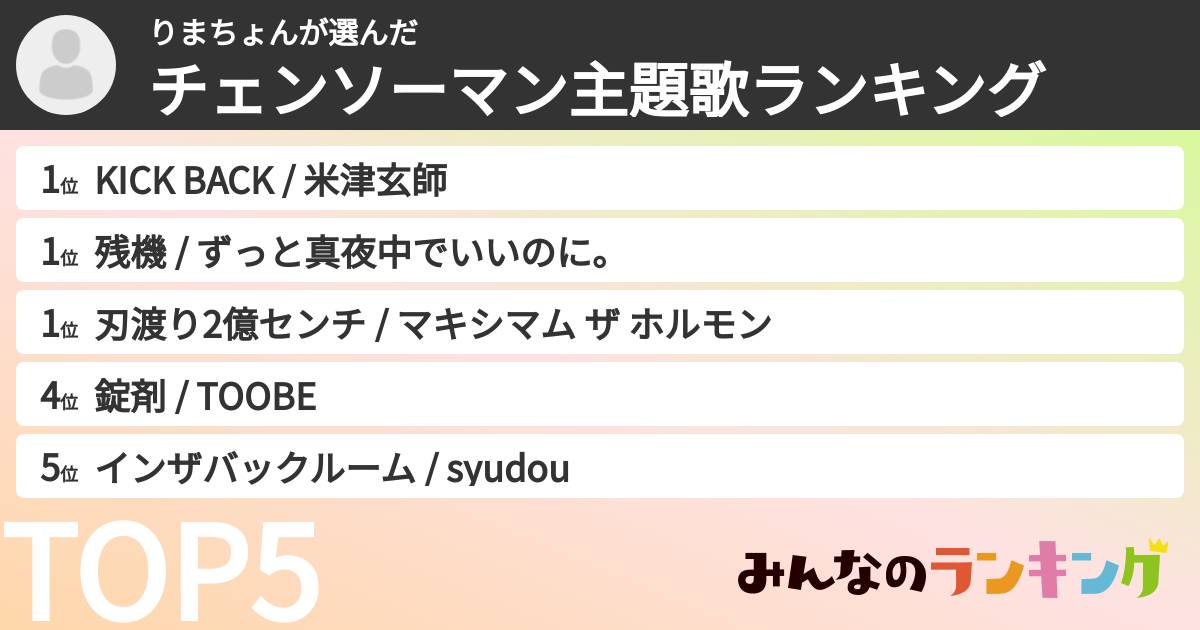 りまちょんが選んだ
チェンソーマン主題歌ランキング

1位 KICK BACK / 米津玄師

1位 残機 / ずっと真夜中でいいのに。

1位 刃渡り2億センチ / マキシマム ザ ホルモン

4位 錠剤 / TOOBE

5位 インザバックルーム / syudou

TOP5

みんなのランキング